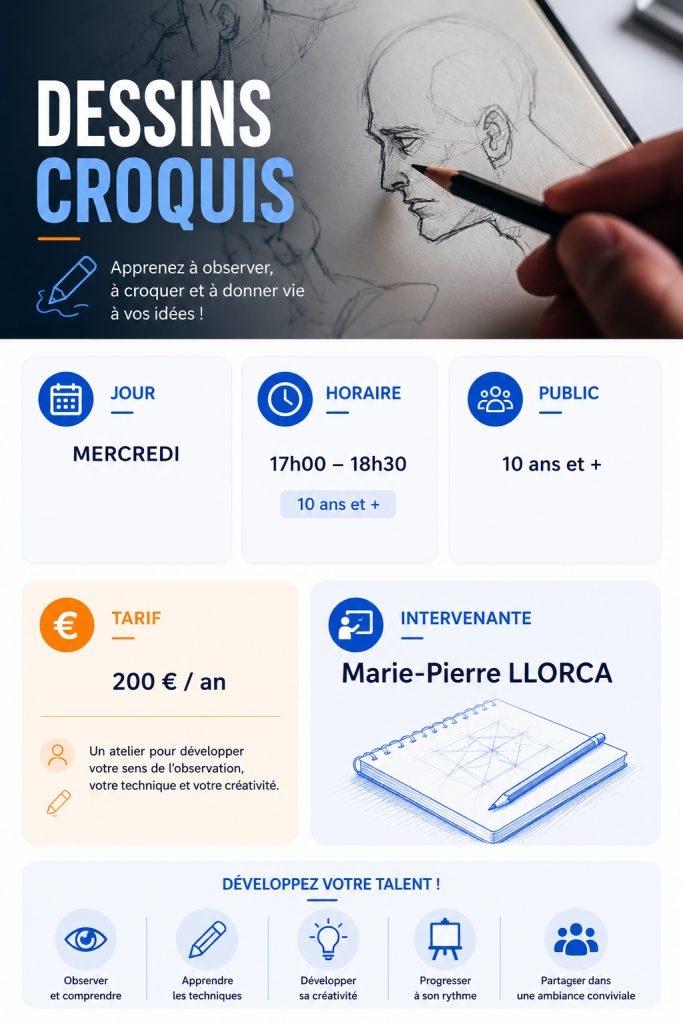 DESSINS
CROQUIS

Apprenez à observer, à croquer et à donner vie à vos idées !

JOUR
MERCREDI

HORAIRE
17h00 – 18h30
10 ans et +

PUBLIC
10 ans et +

TARIF
200 € / an

Un atelier pour développer votre sens de l'observation, votre technique et votre créativité.

INTERVENANTE
Marie-Pierre LLORCA

DÉVELOPPEZ VOTRE TALENT !

Observer et comprendre

Apprendre les techniques

Développer sa créativité

Progresser à son rythme

Partager dans une ambiance conviviale